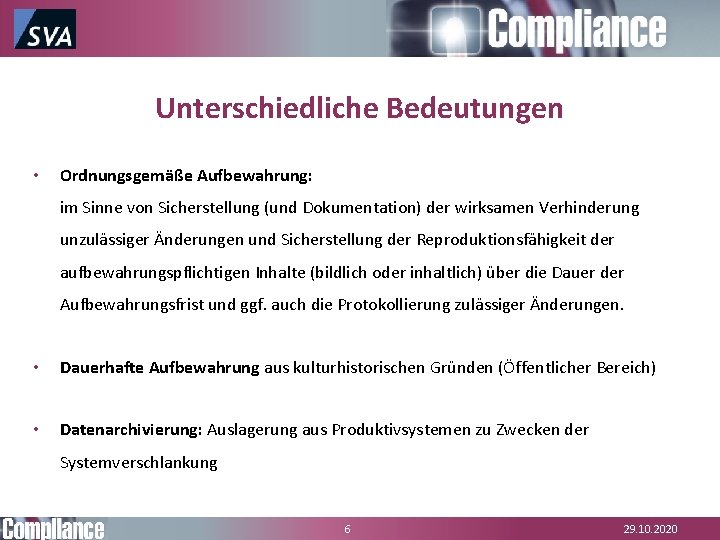 SVA

Compliance

Unterschiedliche Bedeutungen

• Ordnungsgemäße Aufbewahrung:
im Sinne von Sicherstellung (und Dokumentation) der wirksamen Verhinderung unzulässiger Änderungen und Sicherstellung der Reproduktionsfähigkeit der aufbewahrungspflichtigen Inhalte (bildlich oder inhaltlich) über die Dauer der Aufbewahrungsfrist und ggf. auch die Protokollierung zulässiger Änderungen.

• Dauerhafte Aufbewahrung aus kulturhistorischen Gründen (Öffentlicher Bereich)

• Datenarchivierung: Auslagerung aus Produktivsystemen zu Zwecken der Systemverschlankung

Compliance

6

29.10.2020